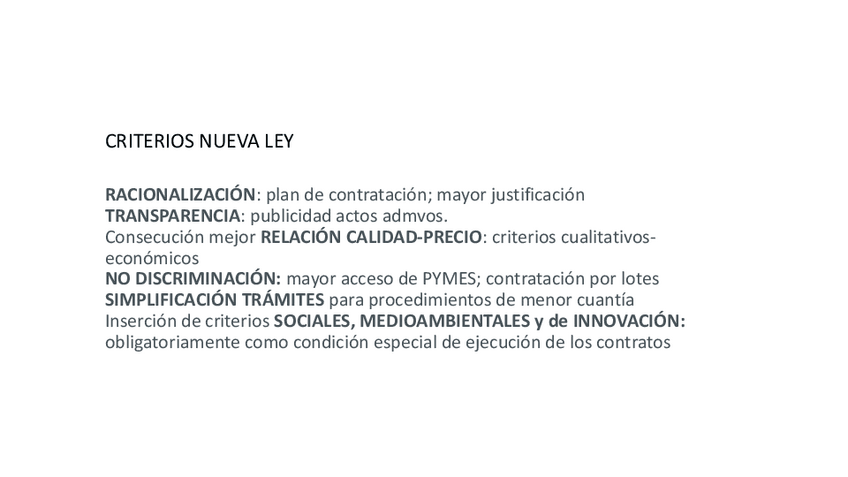 CRITERIOS NUEVA LEY

RACIONALIZACIÓN: plan de contratación; mayor justificación
TRANSPARENCIA: publicidad actos admvos.
Consecución mejor RELACIÓN CALIDAD-PRECIO: criterios cualitativos-económicos
NO DISCRIMINACIÓN: mayor acceso de PYMES; contratación por lotes
SIMPLIFICACIÓN TRÁMITES para procedimientos de menor cuantía
Inserción de criterios SOCIALES, MEDIOAMBIENTALES y de INNOVACIÓN: obligatoriamente como condición especial de ejecución de los contratos